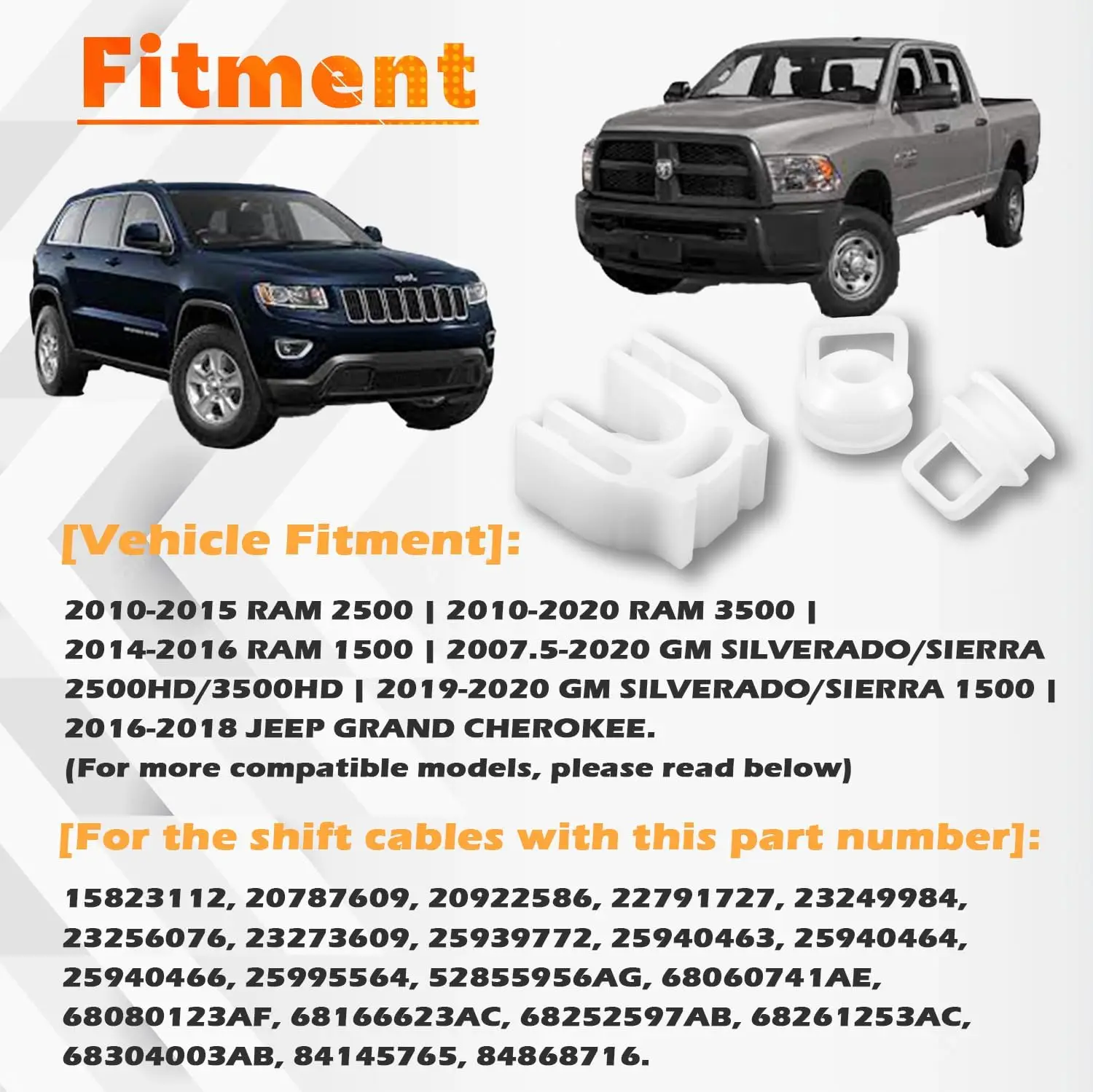 Fitment

[Vehicle Fitment]:

2010-2015 RAM 2500 | 2010-2020 RAM 3500 | 2014-2016 RAM 1500 | 2007.5-2020 GM SILVERADO/SIERRA 2500HD/3500HD | 2019-2020 GM SILVERADO/SIERRA 1500 | 2016-2018 JEEP GRAND CHEROKEE.
(For more compatible models, please read below)

[For the shift cables with this part number]:

15823112, 20787609, 20922586, 22791727, 23249984, 23256076, 23273609, 25939772, 25940463, 25940464, 25940466, 25995564, 52855956AG, 68060741AE, 68080123AF, 68166623AC, 68252597AB, 68261253AC, 68304003AB, 84145765, 84868716.